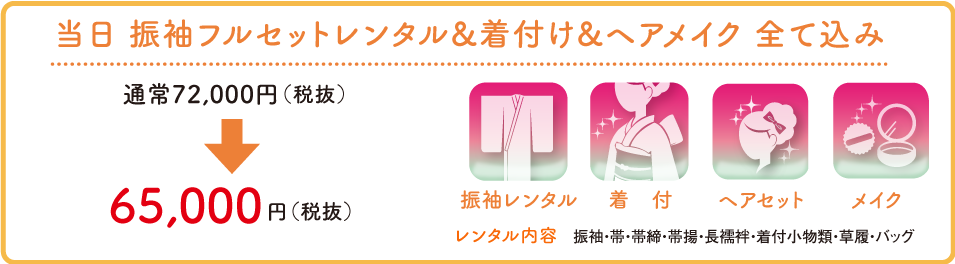 当日 振袖フルセットレンタル＆着付け＆ヘアメイク 全て込み

通常72,000円（税抜）

65,000円（税抜）

振袖レンタル 着 付 ヘアセット メイク

レンタル内容 振袖・帯・帯締・帯揚・長襦袢・着付小物類・草履・バッグ